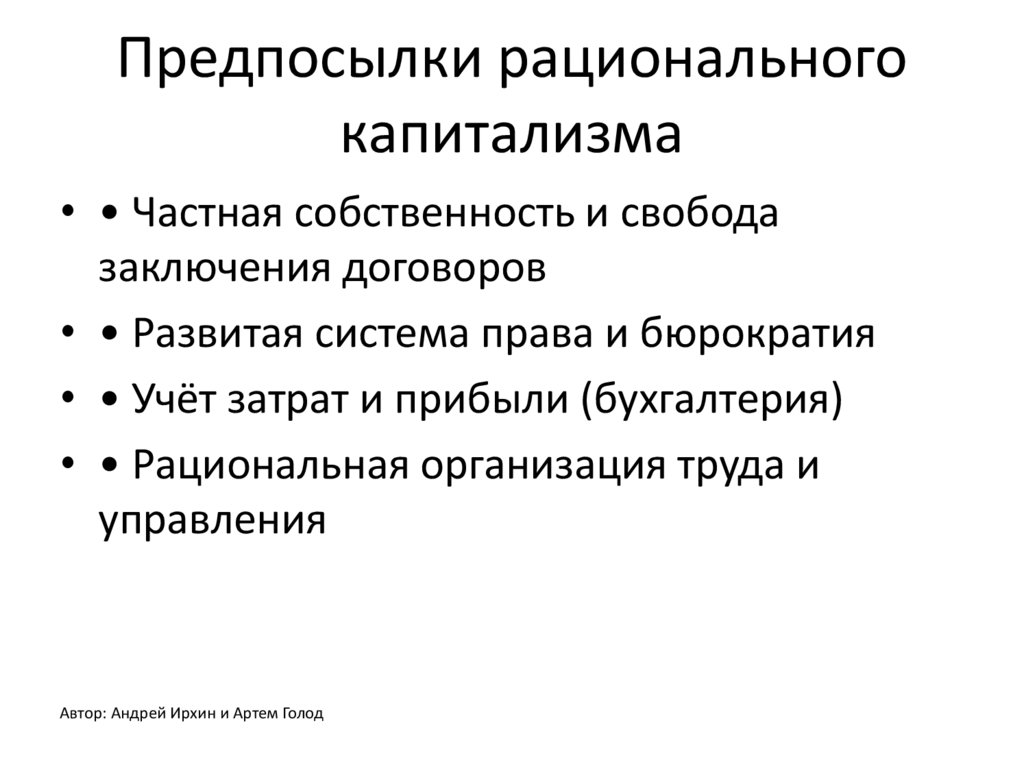 Предпосылки рационального капитализма

• • Частная собственность и свобода заключения договоров
• • Развитая система права и бюрократия
• • Учёт затрат и прибыли (бухгалтерия)
• • Рациональная организация труда и управления

Автор: Андрей Ирхин и Артем Голод